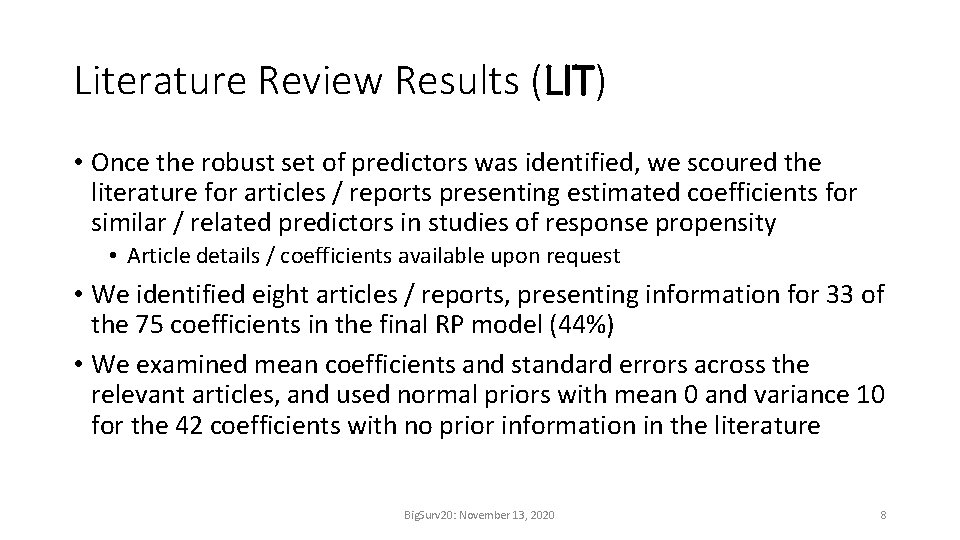 Literature Review Results (LIT)

• Once the robust set of predictors was identified, we scoured the literature for articles / reports presenting estimated coefficients for similar / related predictors in studies of response propensity

• Article details / coefficients available upon request

• We identified eight articles / reports, presenting information for 33 of the 75 coefficients in the final RP model (44%)

• We examined mean coefficients and standard errors across the relevant articles, and used normal priors with mean 0 and variance 10 for the 42 coefficients with no prior information in the literature

BigSurv20: November 13, 2020

8